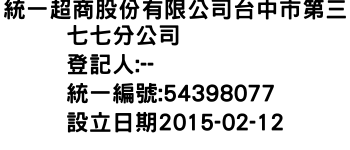 統一超商股份有限公司台中市第三七七分公司
登記人:--
統一編號:54398077
設立日期2015-02-12